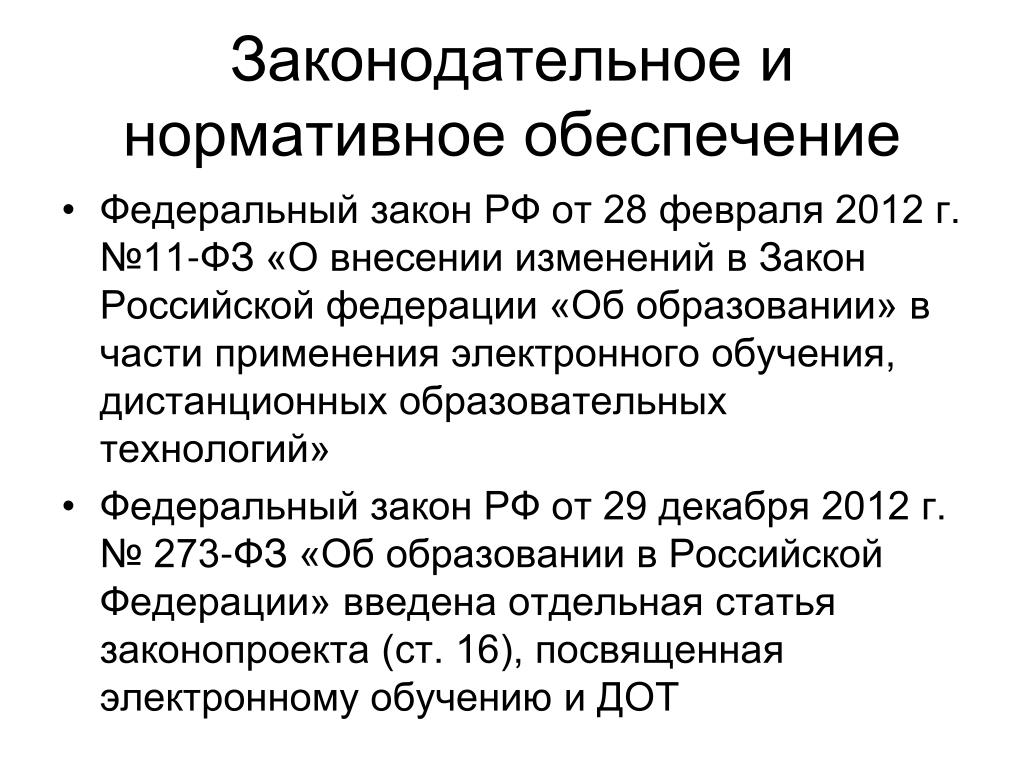 Законодательное и нормативное обеспечение

• Федеральный закон РФ от 28 февраля 2012 г. №11-ФЗ «О внесении изменений в Закон Российской федерации «Об образовании» в части применения электронного обучения, дистанционных образовательных технологий»
• Федеральный закон РФ от 29 декабря 2012 г. № 273-ФЗ «Об образовании в Российской Федерации» введена отдельная статья законопроекта (ст. 16), посвященная электронному обучению и ДОТ